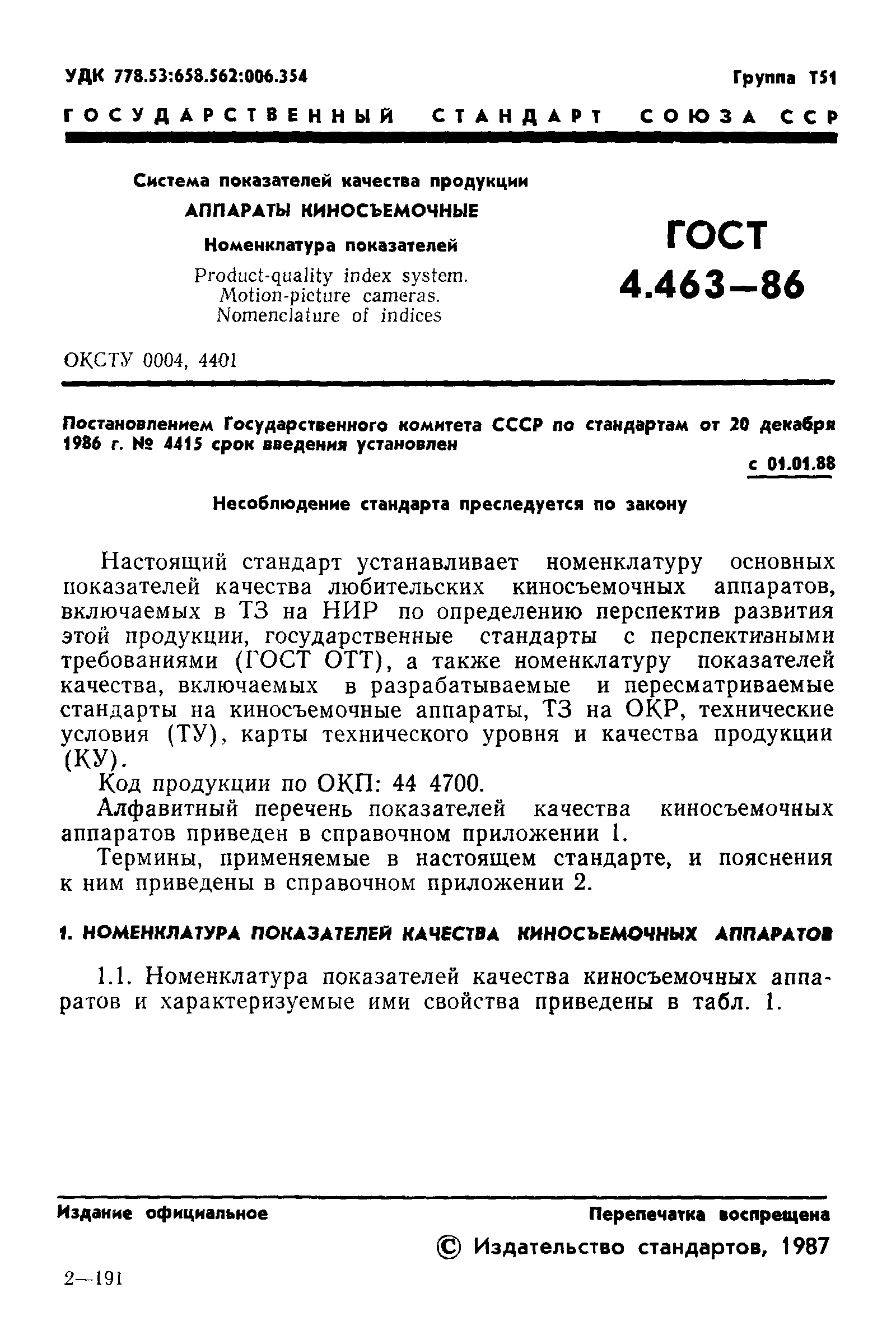 УДК 778.53:658.562:006.354

Группа Т51

ГОСУДАРСТВЕННЫЙ СТАНДАРТ СОЮЗА ССР

Система показателей качества продукции

АППАРАТЫ КИНОСЪЕМОЧНЫЕ

Номенклатура показателей

Product-quality index system. Motion-picture cameras. Nomenclature of indices

ГОСТ 4.463—86

ОКСТУ 0004, 4401

Постановлением Государственного комитета СССР по стандартам от 20 декабря 1986 г. № 4415 срок введения установлен

с 01.01.88

Несоблюдение стандарта преследуется по закону

Настоящий стандарт устанавливает номенклатуру основных показателей качества любительских киносъемочных аппаратов, включаемых в ТЗ на НИР по определению перспектив развития этой продукции, государственные стандарты с перспективными требованиями (ГОСТ ОТТ), а также номенклатуру показателей качества, включаемых в разрабатываемые и пересматриваемые стандарты на киносъемочные аппараты, ТЗ на ОКР, технические условия (ТУ), карты технического уровня и качества продукции (КУ).

Код продукции по ОКП: 44 4700.

Алфавитный перечень показателей качества киносъемочных аппаратов приведен в справочном приложении 1.

Термины, применяемые в настоящем стандарте, и пояснения к ним приведены в справочном приложении 2.

1. НОМЕНКЛАТУРА ПОКАЗАТЕЛЕЙ КАЧЕСТВА КИНОСЪЕМОЧНЫХ АППАРАТОВ

1.1. Номенклатура показателей качества киносъемочных аппаратов и характеризуемые ими свойства приведены в табл. 1.

Издание официальное

Перепечатка воспрещена

© Издательство стандартов, 1987

2—191